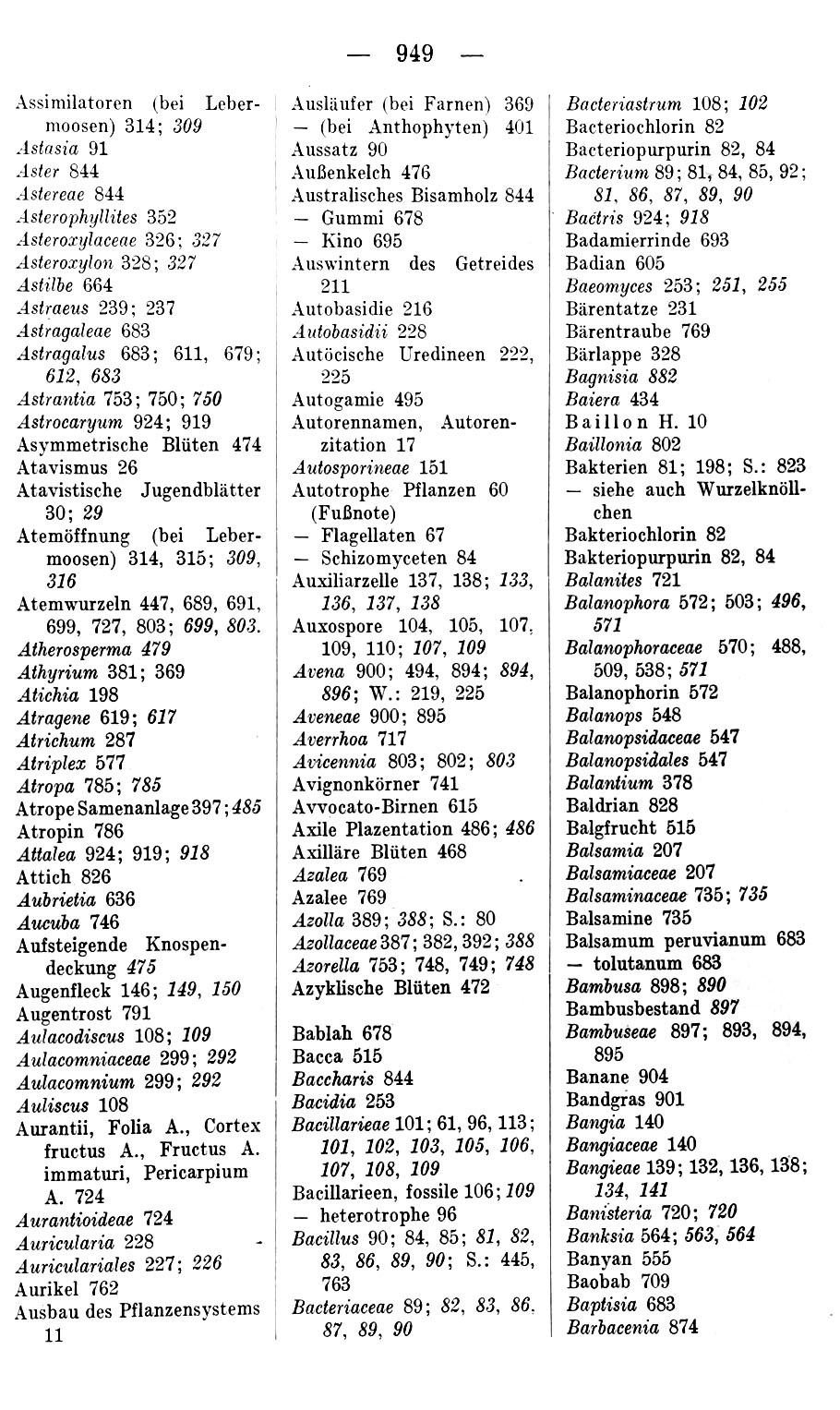 — 949 —

Assimilatoren (bei Lebermoosen) 314; 309
Astasia 91
Aster 844
Astereae 844
Asterophyllites 352
Asteroxylaceae 326; 327
Asteroxylon 328; 327
Astilbe 664
Astraeus 239; 237
Astragaleae 683
Astragalus 683; 611, 679; 612, 683
Astrantia 753; 750; 750
Astrocaryum 924; 919
Asymmetrische Blüten 474
Atavismus 26
Atavistische Jugendblätter 30; 29
Atemöffnung (bei Lebermoosen) 314, 315; 309, 316
Atemwurzeln 447, 689, 691, 699, 727, 803; 699, 803.
Atherosperma 479
Athyrium 381; 369
Atichia 198
Atragene 619; 617
Atrichum 287
Atriplex 577
Atropa 785; 785
Atrope Samenanlage 397; 485
Atropin 786
Attalea 924; 919; 918
Attich 826
Aubrietia 636
Aucuba 746
Aufsteigende Knospendeckung 475
Augenfleck 146; 149, 150
Augentrost 791
Aulacodiscus 108; 109
Aulacomniaceae 299; 292
Aulacomnium 299; 292
Auliscus 108
Aurantii, Folia A., Cortex fructus A., Fructus A. immaturi, Pericarpium A. 724
Aurantioideae 724
Auricularia 228
Auriculariales 227; 226
Aurikel 762
Ausbau des Pflanzensystems 11

Ausläufer (bei Farnen) 369
— (bei Anthophyten) 401
Aussatz 90
Außenkelch 476
Australisches Bisamholz 844
— Gummi 678
— Kino 695
Auswintern des Getreides 211
Autobasidie 216
Autobasidii 228
Autöcische Uredineen 222, 225
Autogamie 495
Autorennamen, Autorenzitation 17
Autosporineae 151
Autotrophe Pflanzen 60 (Fußnote)
— Flagellaten 67
— Schizomyceten 84
Auxiliarzelle 137, 138; 133, 136, 137, 138
Auxospore 104, 105, 107, 109, 110; 107, 109
Avena 900; 494, 894; 894, 896; W.: 219, 225
Aveneae 900; 895
Averrhoa 717
Avicennia 803; 802; 803
Avignonkörner 741
Avvocato-Birnen 615
Axile Plazentation 486; 486
Axilläre Blüten 468
Azalea 769
Azalee 769
Azolla 389; 388; S.: 80
Azollaceae 387; 382, 392; 388
Azorella 753; 748, 749; 748
Azyklische Blüten 472

Bablah 678
Bacca 515
Baccharis 844
Bacidia 253
Bacillarieae 101; 61, 96, 113; 101, 102, 103, 105, 106, 107, 108, 109
Bacillarieen, fossile 106; 109
— heterotrophe 96
Bacillus 90; 84, 85; 81, 82, 83, 86, 89, 90; S.: 445, 763
Bacteriaceae 89; 82, 83, 86, 87, 89, 90

Bacteriastrum 108; 102
Bacteriochlorin 82
Bacteriopurpurin 82, 84
Bacterium 89; 81, 84, 85, 92; 81, 86, 87, 89, 90
Bactris 924; 918
Badamierrinde 693
Badian 605
Baeomyces 253; 251, 255
Bärentatze 231
Bärentraube 769
Bärlappe 328
Bagnisia 882
Baiera 434
Baillon H. 10
Baillonia 802
Bakterien 81; 198; S.: 823
— siehe auch Wurzelknöllchen
Bakteriochlorin 82
Bakteriopurpurin 82, 84
Balanites 721
Balanophora 572; 503; 496, 571
Balanophoraceae 570; 488, 509, 538; 571
Balanophorin 572
Balanops 548
Balanopsidaceae 547
Balanopsidales 547
Balantium 378
Baldrian 828
Balgfrucht 515
Balsamia 207
Balsamiaceae 207
Balsaminaceae 735; 735
Balsamine 735
Balsamum peruvianum 683
— tolutanum 683
Bambusa 898; 890
Bambusbestand 897
Bambuseae 897; 893, 894, 895
Banane 904
Bandgras 901
Bangia 140
Bangiaceae 140
Bangieae 139; 132, 136, 138; 134, 141
Banisteria 720; 720
Banksia 564; 563, 564
Banyan 555
Baobab 709
Baptisia 683
Barbacenia 874